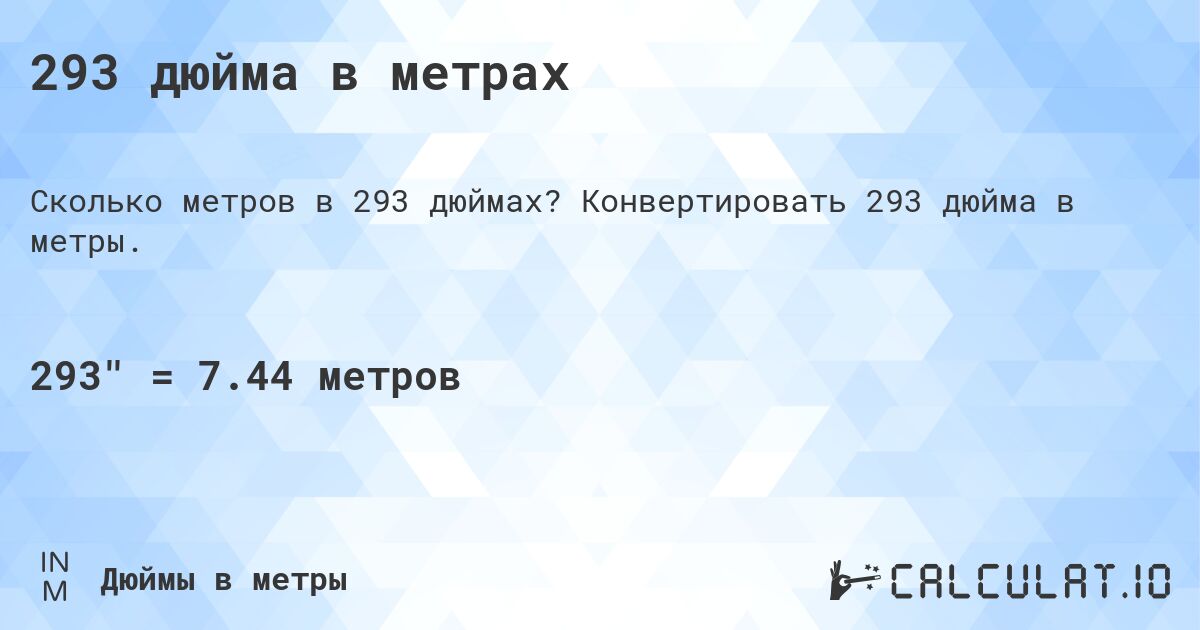 293 дюйма в метрах

Сколько метров в 293 дюймах? Конвертировать 293 дюйма в метры.

293" = 7.44 метров

IN
M
Дюймы в метры

CALCULAT.IO